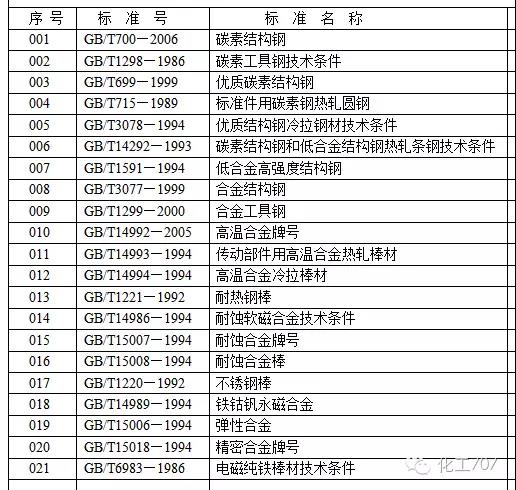 | 序号 | 标准号 | 标准名称 |
|---|---|---|
| 001 | GB/T700－2006 | 碳素结构钢 |
| 002 | GB/T1298－1986 | 碳素工具钢技术条件 |
| 003 | GB/T699－1999 | 优质碳素结构钢 |
| 004 | GB/T715－1989 | 标准件用碳素钢热轧圆钢 |
| 005 | GB/T3078－1994 | 优质结构钢冷拉钢材技术条件 |
| 006 | GB/T14292－1993 | 碳素结构钢和低合金结构钢热轧条钢技术条件 |
| 007 | GB/T1591－1994 | 低合金高强度结构钢 |
| 008 | GB/T3077－1999 | 合金结构钢 |
| 009 | GB/T1299－2000 | 合金工具钢 |
| 010 | GB/T14992－2005 | 高温合金牌号 |
| 011 | GB/T14993－1994 | 传动部件用高温合金热轧棒材 |
| 012 | GB/T14994－1994 | 高温合金冷拉棒材 |
| 013 | GB/T1221－1992 | 耐热钢棒 |
| 014 | GB/T14986－1994 | 耐蚀软磁合金技术条件 |
| 015 | GB/T15007－1994 | 耐蚀合金牌号 |
| 016 | GB/T15008－1994 | 耐蚀合金棒 |
| 017 | GB/T1220－1992 | 不锈钢棒 |
| 018 | GB/T14989－1994 | 铁钴钒永磁合金 |
| 019 | GB/T15006－1994 | 弹性合金 |
| 020 | GB/T15018－1994 | 精密合金牌号 |
| 021 | GB/T6983－1986 | 电磁纯铁棒材技术条件 |

化工707